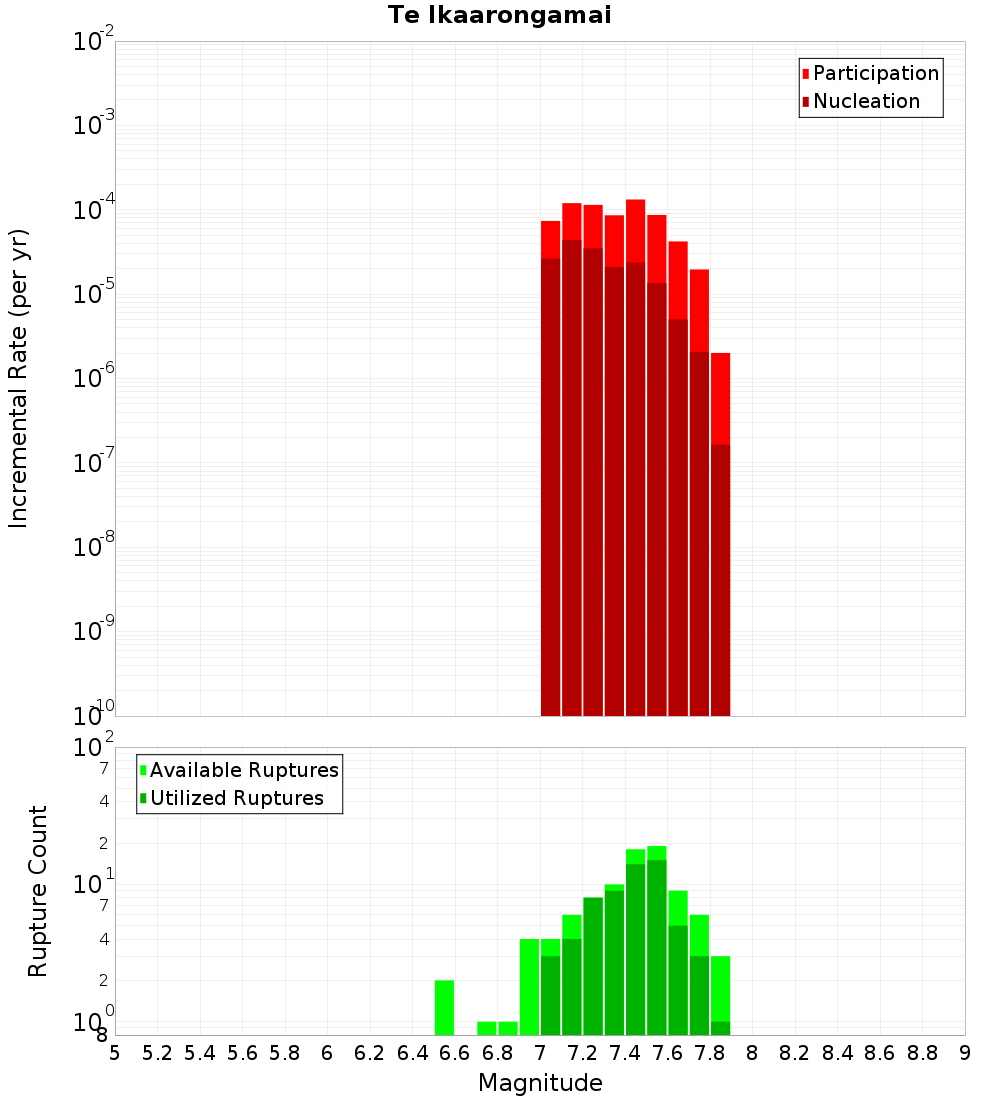 Te Ikaarongamai

Participation
Nucleation

Incremental Rate (per yr)

$10^{-2}$
$10^{-3}$
$10^{-4}$
$10^{-5}$
$10^{-6}$
$10^{-7}$
$10^{-8}$
$10^{-9}$
$10^{-10}$

Available Ruptures
Utilized Ruptures

Rupture Count

$10^{2}$
7
4
2
$10^{1}$
7
4
2
$10^{0}$
8

5 5.2 5.4 5.6 5.8 6 6.2 6.4 6.6 6.8 7 7.2 7.4 7.6 7.8 8 8.2 8.4 8.6 8.8 9

Magnitude